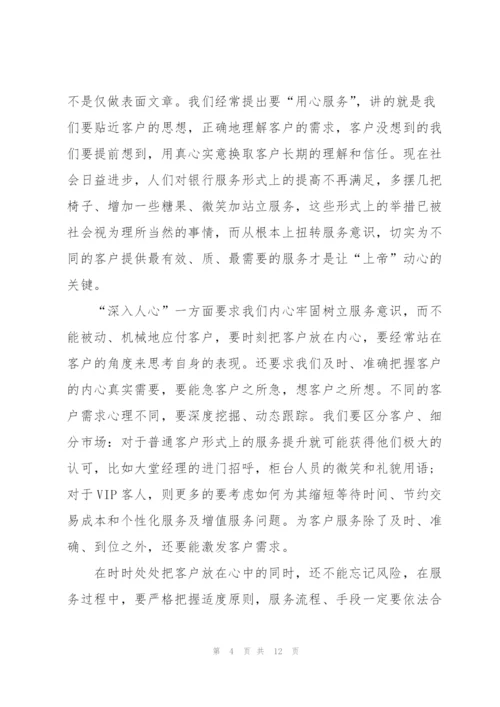 不是仅做表面文章。我们经常提出要“用心服务”，讲的就是我们要贴近客户的思想，正确地理解客户的需求，客户没想到的我们要提前想到，用真心实意换取客户长期的理解和信任。现在社会日益进步，人们对银行服务形式上的提高不再满足，多摆几把椅子、增加一些糖果、微笑加站立服务，这些形式上的举措已被社会视为理所当然的事情，而从根本上扭转服务意识，切实为不同的客户提供最有效、质、最需要的服务才是让“上帝”动心的关键。

“深入人心”一方面要求我们内心牢固树立服务意识，而不能被动、机械地应付客户，要时刻把客户放在内心，要经常站在客户的角度来思考自身的表现。还要求我们及时、准确把握客户的内心真实需要，要能急客户之所急，想客户之所想。不同的客户需求心理不同，要深度挖掘、动态跟踪。我们要区分客户、细分市场：对于普通客户形式上的服务提升就可能获得他们极大的认可，比如大堂经理的进门招呼，柜台人员的微笑和礼貌用语；对于VIP客人，则更多的要考虑如何为其缩短等待时间、节约交易成本和个性化服务及增值服务问题。为客户服务除了及时、准确、到位之外，还要能激发客户需求。

在时时处处把客户放在心中的同时，还不能忘记风险，在服务过程中，要严格把握适度原则，服务流程、手段一定要依法合

第 4 页 共 12 页